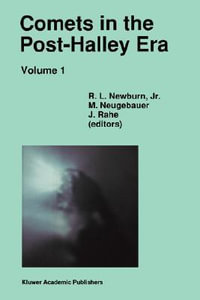 Comets in the Post-Halley Era

Volume 1

R. L. Newburn, Jr.
M. Neugebauer
J. Rahe
(editors)

Kluwer Academic Publishers